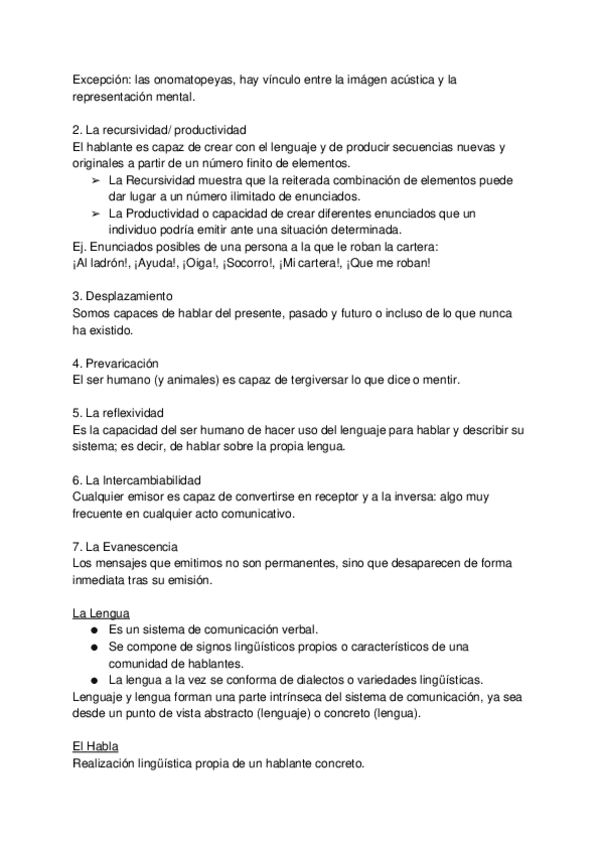 Excepción: las onomatopeyas, hay vínculo entre la imágen acústica y la representación mental.

2. La recursividad/ productividad
El hablante es capaz de crear con el lenguaje y de producir secuencias nuevas y originales a partir de un número finito de elementos.
➢ La Recursividad muestra que la reiterada combinación de elementos puede dar lugar a un número ilimitado de enunciados.
➢ La Productividad o capacidad de crear diferentes enunciados que un individuo podría emitir ante una situación determinada.
Ej. Enunciados posibles de una persona a la que le roban la cartera:
¡Al ladrón!, ¡Ayuda!, ¡Oiga!, ¡Socorro!, ¡Mi cartera!, ¡Que me roban!

3. Desplazamiento
Somos capaces de hablar del presente, pasado y futuro o incluso de lo que nunca ha existido.

4. Prevaricación
El ser humano (y animales) es capaz de tergiversar lo que dice o mentir.

5. La reflexividad
Es la capacidad del ser humano de hacer uso del lenguaje para hablar y describir su sistema; es decir, de hablar sobre la propia lengua.

6. La Intercambiabilidad
Cualquier emisor es capaz de convertirse en receptor y a la inversa: algo muy frecuente en cualquier acto comunicativo.

7. La Evanescencia
Los mensajes que emitimos no son permanentes, sino que desaparecen de forma inmediata tras su emisión.

La Lengua
● Es un sistema de comunicación verbal.
● Se compone de signos lingüísticos propios o característicos de una comunidad de hablantes.
● La lengua a la vez se conforma de dialectos o variedades lingüísticas.
Lenguaje y lengua forman una parte intrínseca del sistema de comunicación, ya sea desde un punto de vista abstracto (lenguaje) o concreto (lengua).

El Habla
Realización lingüística propia de un hablante concreto.